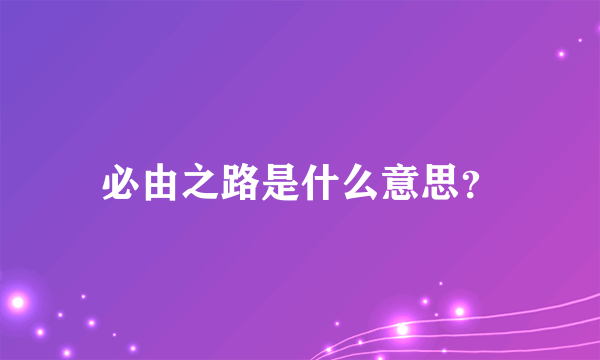 必由之路是什么意思?